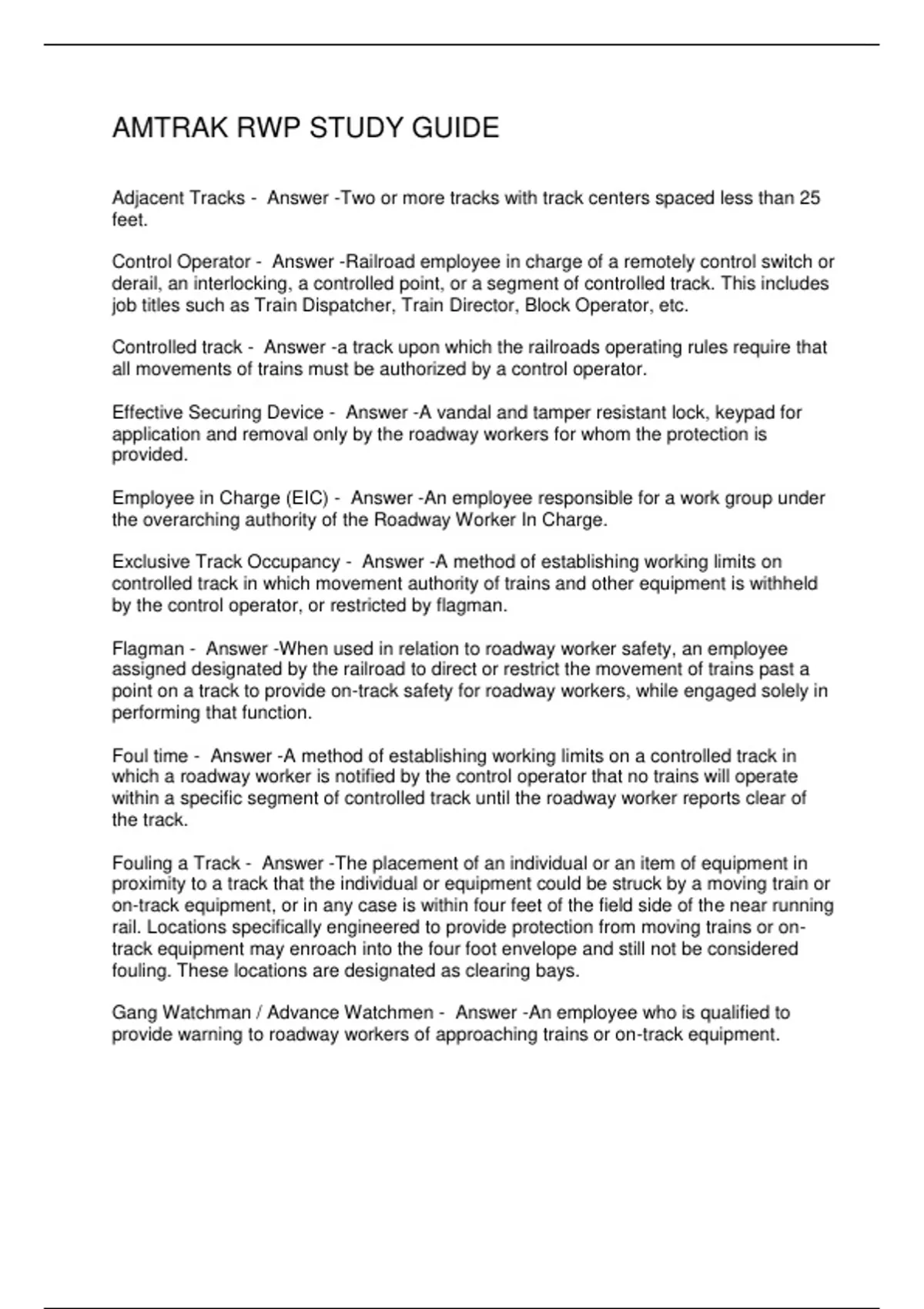 AMTRAK RWP STUDY GUIDE

Adjacent Tracks - Answer -Two or more tracks with track centers spaced less than 25 feet.

Control Operator - Answer -Railroad employee in charge of a remotely control switch or derail, an interlocking, a controlled point, or a segment of controlled track. This includes job titles such as Train Dispatcher, Train Director, Block Operator, etc.

Controlled track - Answer -a track upon which the railroads operating rules require that all movements of trains must be authorized by a control operator.

Effective Securing Device - Answer -A vandal and tamper resistant lock, keypad for application and removal only by the roadway workers for whom the protection is provided.

Employee in Charge (EIC) - Answer -An employee responsible for a work group under the overarching authority of the Roadway Worker In Charge.

Exclusive Track Occupancy - Answer -A method of establishing working limits on controlled track in which movement authority of trains and other equipment is withheld by the control operator, or restricted by flagman.

Flagman - Answer -When used in relation to roadway worker safety, an employee assigned designated by the railroad to direct or restrict the movement of trains past a point on a track to provide on-track safety for roadway workers, while engaged solely in performing that function.

Foul time - Answer -A method of establishing working limits on a controlled track in which a roadway worker is notified by the control operator that no trains will operate within a specific segment of controlled track until the roadway worker reports clear of the track.

Fouling a Track - Answer -The placement of an individual or an item of equipment in proximity to a track that the individual or equipment could be struck by a moving train or on-track equipment, or in any case is within four feet of the field side of the near running rail. Locations specifically engineered to provide protection from moving trains or on-track equipment may enroach into the four foot envelope and still not be considered fouling. These locations are designated as clearing bays.

Gang Watchman / Advance Watchmen - Answer -An employee who is qualified to provide warning to roadway workers of approaching trains or on-track equipment.